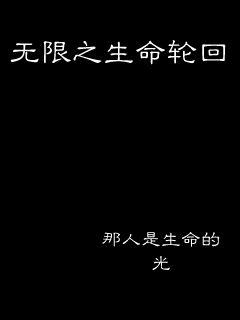 无限之生命轮回

那人是生命的光